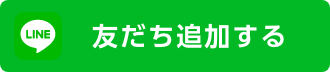 LINE

友だち追加する